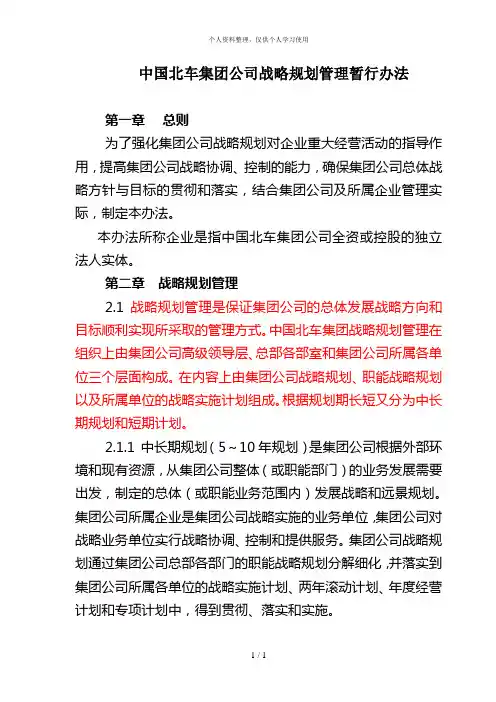 个人资料整理，仅供个人学习使用

中国北车集团公司战略规划管理暂行办法

第一章　总则

为了强化集团公司战略规划对企业重大经营活动的指导作用，提高集团公司战略协调、控制的能力，确保集团公司总体战略方针与目标的贯彻和落实，结合集团公司及所属企业管理实际，制定本办法。

本办法所称企业是指中国北车集团公司全资或控股的独立法人实体。

第二章　战略规划管理

2.1 战略规划管理是保证集团公司的总体发展战略方向和目标顺利实现所采取的管理方式。中国北车集团战略规划管理在组织上由集团公司高级领导层、总部各部室和集团公司所属各单位三个层面构成。在内容上由集团公司战略规划、职能战略规划以及所属单位的战略实施计划组成。根据规划期长短又分为中长期规划和短期计划。

2.1.1 中长期规划（5～10年规划）是集团公司根据外部环境和现有资源，从集团公司整体（或职能部门）的业务发展需要出发，制定的总体（或职能业务范围内）发展战略和远景规划。集团公司所属企业是集团公司战略实施的业务单位，集团公司对战略业务单位实行战略协调、控制和提供服务。集团公司战略规划通过集团公司总部各部门的职能战略规划分解细化，并落实到集团公司所属各单位的战略实施计划、两年滚动计划、年度经营计划和专项计划中，得到贯彻、落实和实施。

1 / 1